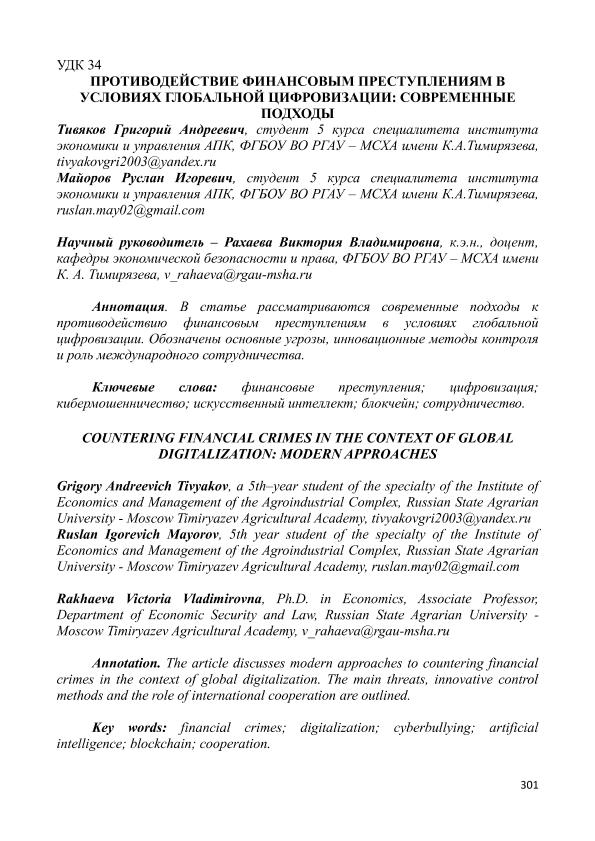 УДК 34
ПРОТИВОДЕЙСТВИЕ ФИНАНСОВЫМ ПРЕСТУПЛЕНИЯМ В УСЛОВИЯХ ГЛОБАЛЬНОЙ ЦИФРОВИЗАЦИИ: СОВРЕМЕННЫЕ ПОДХОДЫ

Тивяков Григорий Андреевич, студент 5 курса специалитета института экономики и управления АПК, ФГБОУ ВО РГАУ – МСХА имени К.А.Тимирязева, tivyakovgri2003@yandex.ru
Майоров Руслан Игоревич, студент 5 курса специалитета института экономики и управления АПК, ФГБОУ ВО РГАУ – МСХА имени К.А.Тимирязева, ruslan.may02@gmail.com

Научный руководитель – Рахаева Виктория Владимировна, к.э.н., доцент, кафедры экономической безопасности и права, ФГБОУ ВО РГАУ – МСХА имени К. А. Тимирязева, v_rahaeva@rgau-msha.ru

Аннотация. В статье рассматриваются современные подходы к противодействию финансовым преступлениям в условиях глобальной цифровизации. Обозначены основные угрозы, инновационные методы контроля и роль международного сотрудничества.

Ключевые слова: финансовые преступления; цифровизация; кибермошенничество; искусственный интеллект; блокчейн; сотрудничество.

COUNTERING FINANCIAL CRIMES IN THE CONTEXT OF GLOBAL DIGITALIZATION: MODERN APPROACHES

Grigory Andreevich Tivyakov, a 5th–year student of the specialty of the Institute of Economics and Management of the Agroindustrial Complex, Russian State Agrarian University - Moscow Timiryazev Agricultural Academy, tivyakovgri2003@yandex.ru
Ruslan Igorevich Mayorov, 5th year student of the specialty of the Institute of Economics and Management of the Agroindustrial Complex, Russian State Agrarian University - Moscow Timiryazev Agricultural Academy, ruslan.may02@gmail.com

Rakhaeva Victoria Vladimirovna, Ph.D. in Economics, Associate Professor, Department of Economic Security and Law, Russian State Agrarian University - Moscow Timiryazev Agricultural Academy, v_rahaeva@rgau-msha.ru

Annotation. The article discusses modern approaches to countering financial crimes in the context of global digitalization. The main threats, innovative control methods and the role of international cooperation are outlined.

Key words: financial crimes; digitalization; cyberbullying; artificial intelligence; blockchain; cooperation.

301